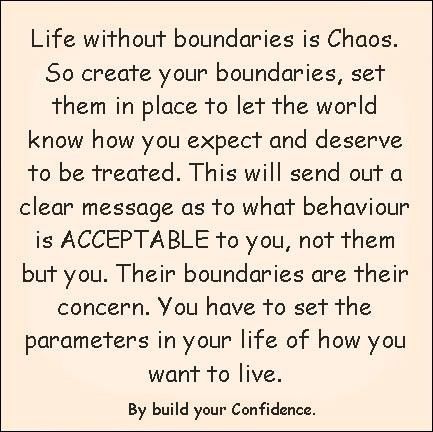 Life without boundaries is Chaos. So create your boundaries, set them in place to let the world know how you expect and deserve to be treated. This will send out a clear message as to what behaviour is ACCEPTABLE to you, not them but you. Their boundaries are their concern. You have to set the parameters in your life of how you want to live.

By build your Confidence.